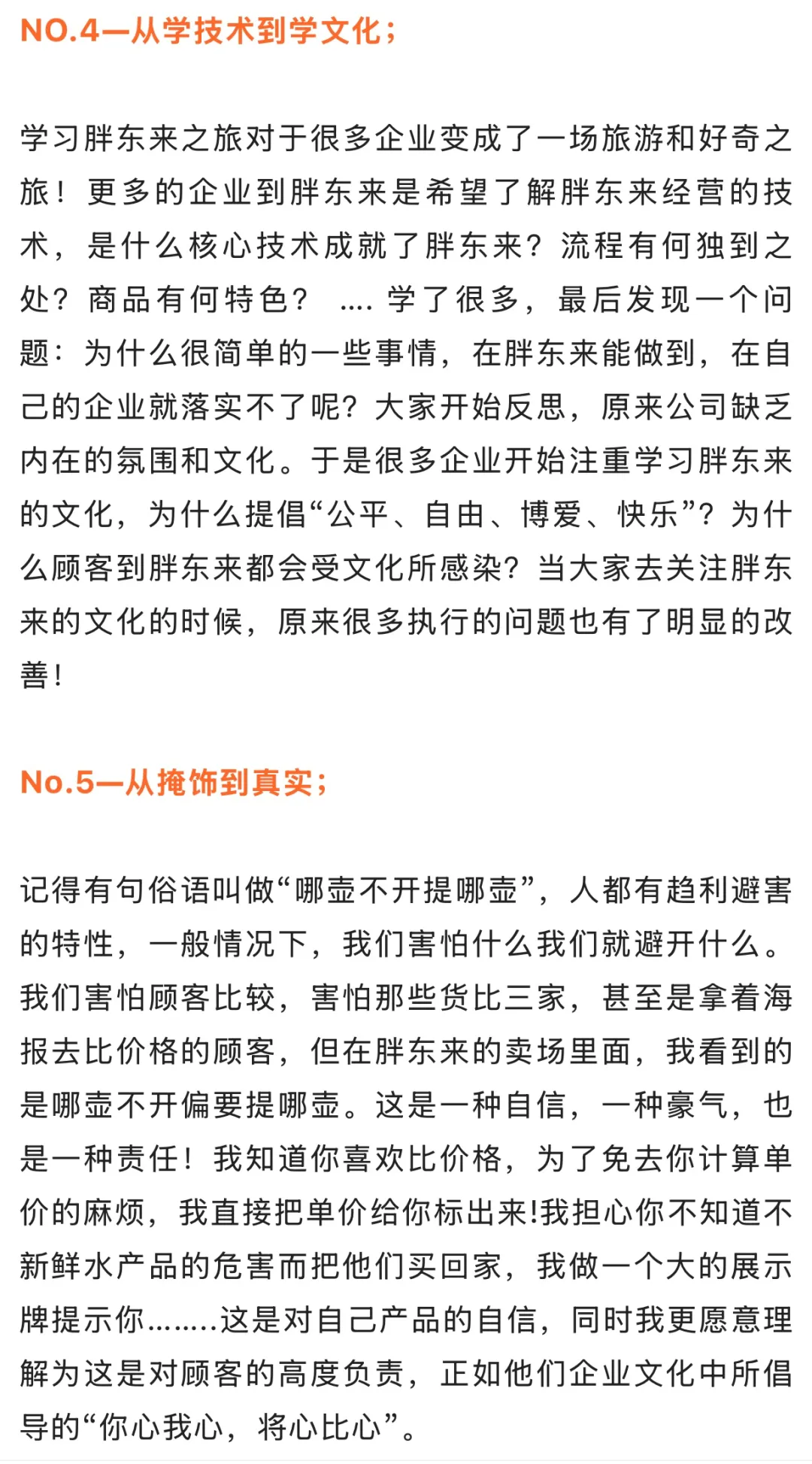 NO.4—从学技术到学文化；

学习胖东来之旅对于很多企业变成了一场旅游和好奇之旅！更多的企业到胖东来是希望了解胖东来经营的技术，是什么核心技术成就了胖东来？流程有何独到之处？商品有何特色？ .... 学了很多，最后发现一个问题：为什么很简单的一些事情，在胖东来能做到，在自己的企业就落实不了呢？大家开始反思，原来公司缺乏内在的氛围和文化。于是很多企业开始注重学习胖东来的文化，为什么提倡“公平、自由、博爱、快乐”？为什么顾客到胖东来都会受文化所感染？当大家去关注胖东来的文化的时候，原来很多执行的问题也有了明显的改善！

No.5—从掩饰到真实；

记得有句俗语叫做“哪壶不开提哪壶”，人都有趋利避害的特性，一般情况下，我们害怕什么我们就避开什么。我们害怕顾客比较，害怕那些货比三家，甚至是拿着海报去比价格的顾客，但在胖东来的卖场里面，我看到的是哪壶不开偏要提哪壶。这是一种自信，一种豪气，也是一种责任！我知道你喜欢比价格，为了免去你计算单价的麻烦，我直接把单价给你标出来!我担心你不知道不新鲜水产品的危害而把他们买回家，我做一个大的展示牌提示你........这是对自己产品的自信，同时我更愿意理解为这是对顾客的高度负责，正如他们企业文化中所倡导的“你心我心，将心比心”。